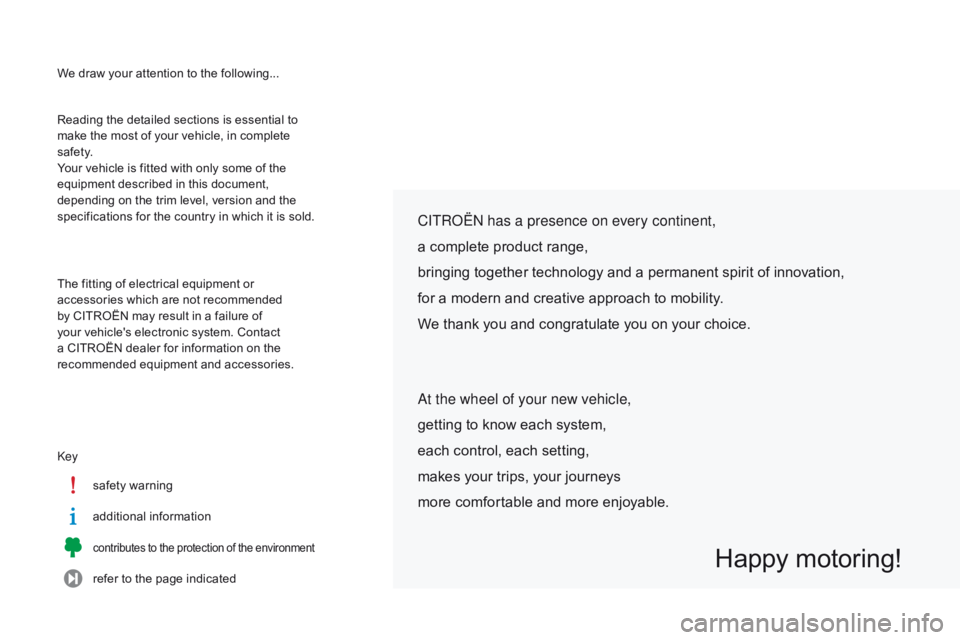 We draw your attention to the following...

Reading the detailed sections is essential to make the most of your vehicle, in complete safety.
Your vehicle is fitted with only some of the equipment described in this document, depending on the trim level, version and the specifications for the country in which it is sold.

The fitting of electrical equipment or accessories which are not recommended by CITROËN may result in a failure of your vehicle's electronic system. Contact a CITROËN dealer for information on the recommended equipment and accessories.

Key

safety warning

additional information

contributes to the protection of the environment

refer to the page indicated

CITROËN has a presence on every continent,
a complete product range,
bringing together technology and a permanent spirit of innovation,
for a modern and creative approach to mobility.
We thank you and congratulate you on your choice.

At the wheel of your new vehicle,
getting to know each system,
each control, each setting,
makes your trips, your journeys
more comfortable and more enjoyable.

Happy motoring!

carmanualsonline.info